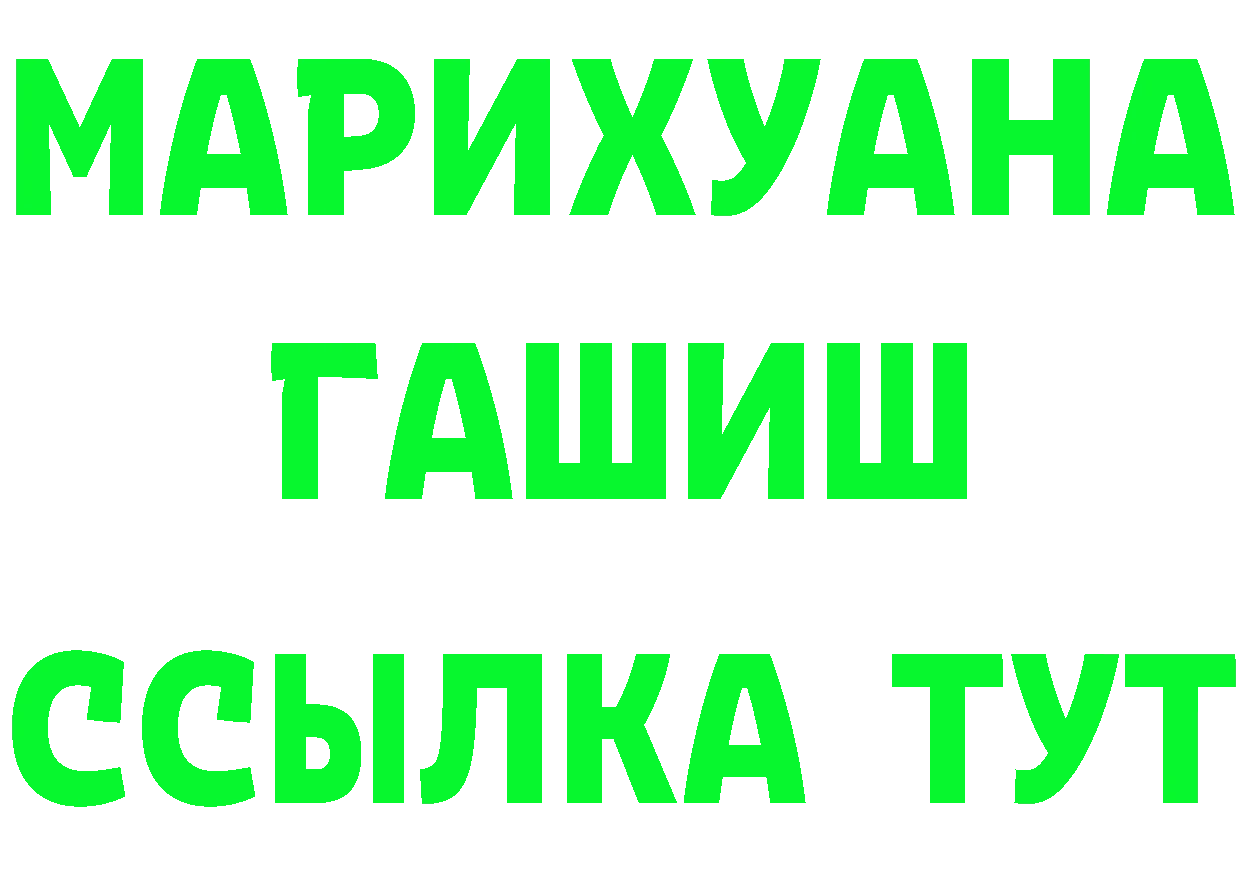 МАРИХУАНА
ГАШИШ
ССЫЛКА ТУТ